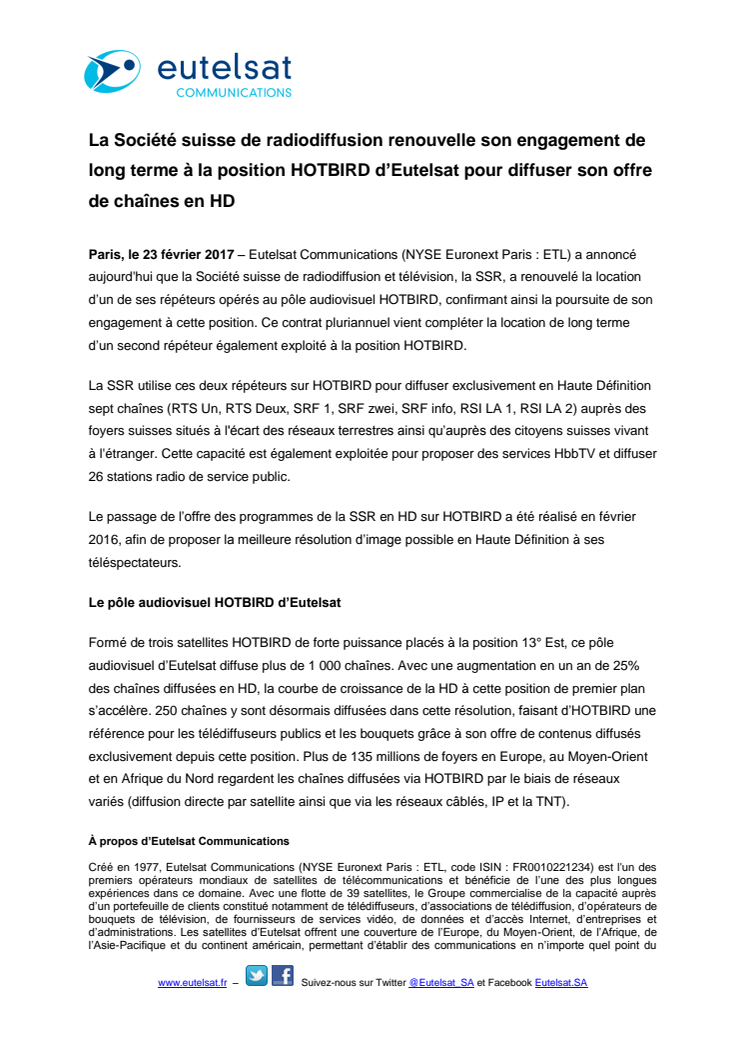 eutelsat
COMMUNICATIONS

La Société suisse de radiodiffusion renouvelle son engagement de long terme à la position HOTBIRD d'Eutelsat pour diffuser son offre de chaînes en HD

Paris, le 23 février 2017 – Eutelsat Communications (NYSE Euronext Paris : ETL) a annoncé aujourd'hui que la Société suisse de radiodiffusion et télévision, la SSR, a renouvelé la location d'un de ses répéteurs opérés au pôle audiovisuel HOTBIRD, confirmant ainsi la poursuite de son engagement à cette position. Ce contrat pluriannuel vient compléter la location de long terme d'un second répéteur également exploité à la position HOTBIRD.

La SSR utilise ces deux répéteurs sur HOTBIRD pour diffuser exclusivement en Haute Définition sept chaînes (RTS Un, RTS Deux, SRF 1, SRF zwei, SRF info, RSI LA 1, RSI LA 2) auprès des foyers suisses situés à l'écart des réseaux terrestres ainsi qu'auprès des citoyens suisses vivant à l'étranger. Cette capacité est également exploitée pour proposer des services HbbTV et diffuser 26 stations radio de service public.

Le passage de l'offre des programmes de la SSR en HD sur HOTBIRD a été réalisé en février 2016, afin de proposer la meilleure résolution d'image possible en Haute Définition à ses téléspectateurs.

Le pôle audiovisuel HOTBIRD d'Eutelsat

Formé de trois satellites HOTBIRD de forte puissance placés à la position 13° Est, ce pôle audiovisuel d'Eutelsat diffuse plus de 1 000 chaînes. Avec une augmentation en un an de 25% des chaînes diffusées en HD, la courbe de croissance de la HD à cette position de premier plan s'accélère. 250 chaînes y sont désormais diffusées dans cette résolution, faisant d'HOTBIRD une référence pour les télédiffuseurs publics et les bouquets grâce à son offre de contenus diffusés exclusivement depuis cette position. Plus de 135 millions de foyers en Europe, au Moyen-Orient et en Afrique du Nord regardent les chaînes diffusées via HOTBIRD par le biais de réseaux variés (diffusion directe par satellite ainsi que via les réseaux câblés, IP et la TNT).

À propos d'Eutelsat Communications

Créé en 1977, Eutelsat Communications (NYSE Euronext Paris : ETL, code ISIN : FR0010221234) est l'un des premiers opérateurs mondiaux de satellites de télécommunications et bénéficie de l'une des plus longues expériences dans ce domaine. Avec une flotte de 39 satellites, le Groupe commercialise de la capacité auprès d'un portefeuille de clients constitué notamment de télédiffuseurs, d'associations de télédiffusion, d'opérateurs de bouquets de télévision, de fournisseurs de services vidéo, de données et d'accès Internet, d'entreprises et d'administrations. Les satellites d'Eutelsat offrent une couverture de l'Europe, du Moyen-Orient, de l'Afrique, de l'Asie-Pacifique et du continent américain, permettant d'établir des communications en n'importe quel point du

www.eutelsat.fr – Suivez-nous sur Twitter @Eutelsat_SA et Facebook Eutelsat.SA